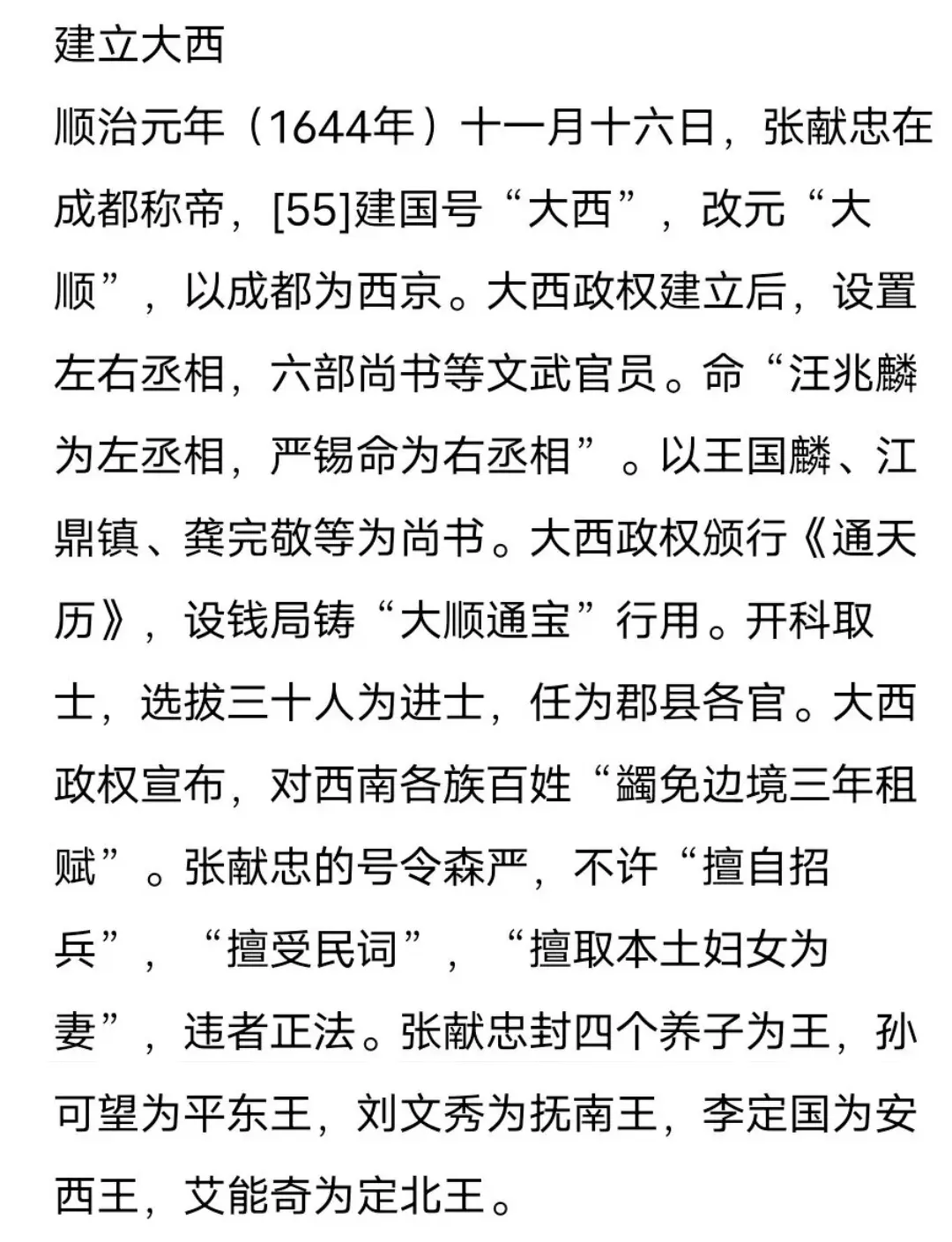 建立大西

顺治元年（1644年）十一月十六日，张献忠在成都称帝，[55]建国号“大西”，改元“大顺”，以成都为西京。大西政权建立后，设置左右丞相，六部尚书等文武官员。命“汪兆麟为左丞相，严锡命为右丞相”。以王国麟、江鼎镇、龚完敬等为尚书。大西政权颁行《通天历》，设钱局铸“大顺通宝”行用。开科取士，选拔三十人为进士，任为郡县各官。大西政权宣布，对西南各族百姓“蠲免边境三年租赋”。张献忠的号令森严，不许“擅自招兵”，“擅受民词”，“擅取本土妇女为妻”，违者正法。张献忠封四个养子为王，孙可望为平东王，刘文秀为抚南王，李定国为安西王，艾能奇为定北王。